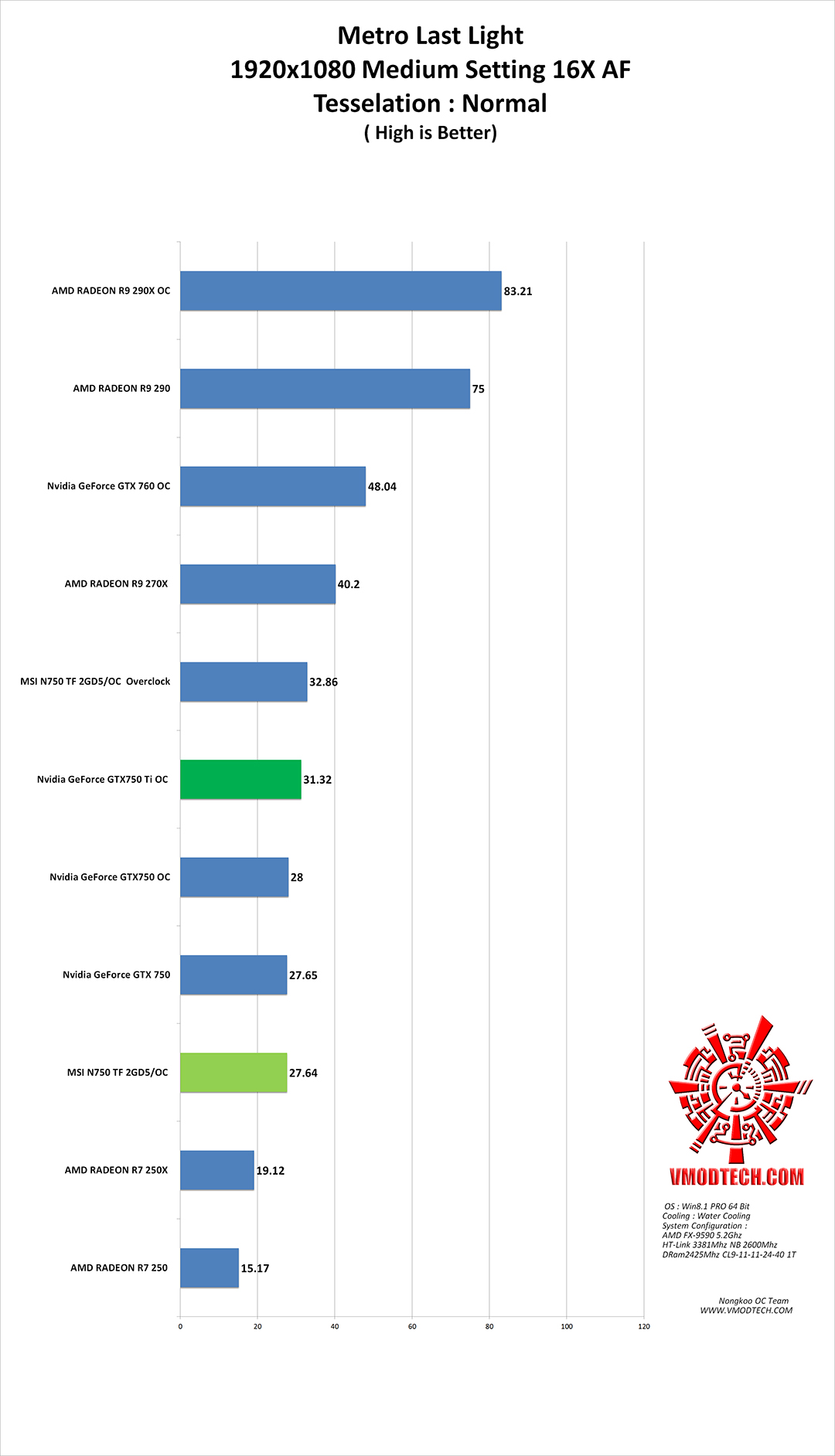 Metro Last Light
1920x1080 Medium Setting 16X AF
Tesselation : Normal
( High is Better)

AMD RADEON R9 290X OC 83.21
AMD RADEON R9 290 75
Nvidia GeForce GTX 760 OC 48.04
AMD RADEON R9 270X 40.2
MSI N750 TF 2GD5/OC Overclock 32.86
Nvidia GeForce GTX750 Ti OC 31.32
Nvidia GeForce GTX750 OC 28
Nvidia GeForce GTX 750 27.65
MSI N750 TF 2GD5/OC 27.64
AMD RADEON R7 250X 19.12
AMD RADEON R7 250 15.17

0 20 40 60 80 100 120

VMODTECH.COM

OS : Win8.1 PRO 64 Bit
Cooling : Water Cooling
System Configuration :
AMD FX-9590 5.2Ghz
HT-Link 3381Mhz NB 2600Mhz
DRam2425Mhz CL9-11-11-24-40 1T

Nongkoo OC Team
WWW.VMODTECH.COM